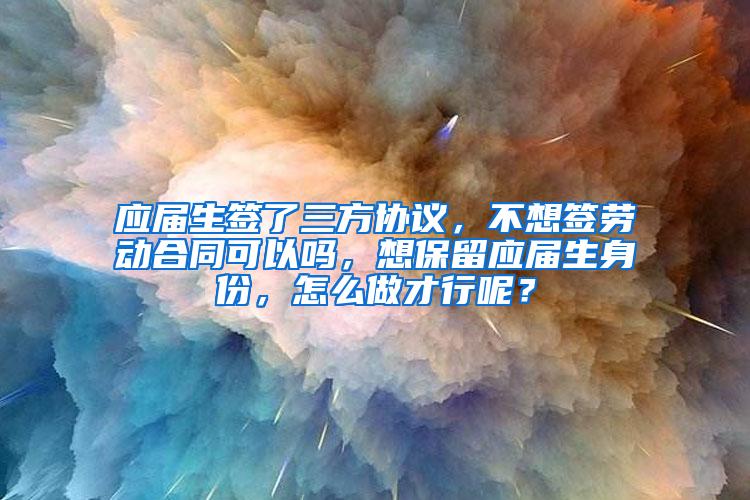 应届生签了三方协议，不想签劳动合同可以吗，想保留应届生身份，怎么做才行呢？